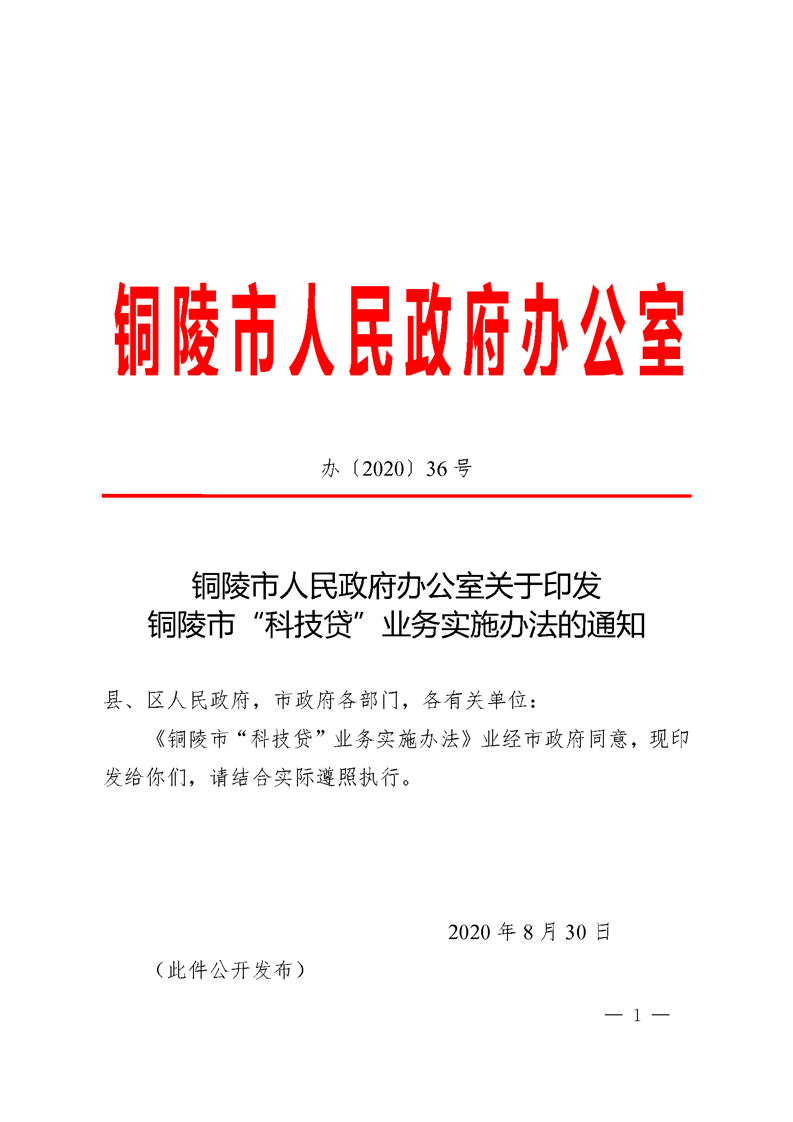 铜陵市人民政府办公室

办〔2020〕36号

铜陵市人民政府办公室关于印发
铜陵市“科技贷”业务实施办法的通知

县、区人民政府，市政府各部门，各有关单位：

《铜陵市“科技贷”业务实施办法》业经市政府同意，现印发给你们，请结合实际遵照执行。

2020年8月30日

（此件公开发布）

— 1 —